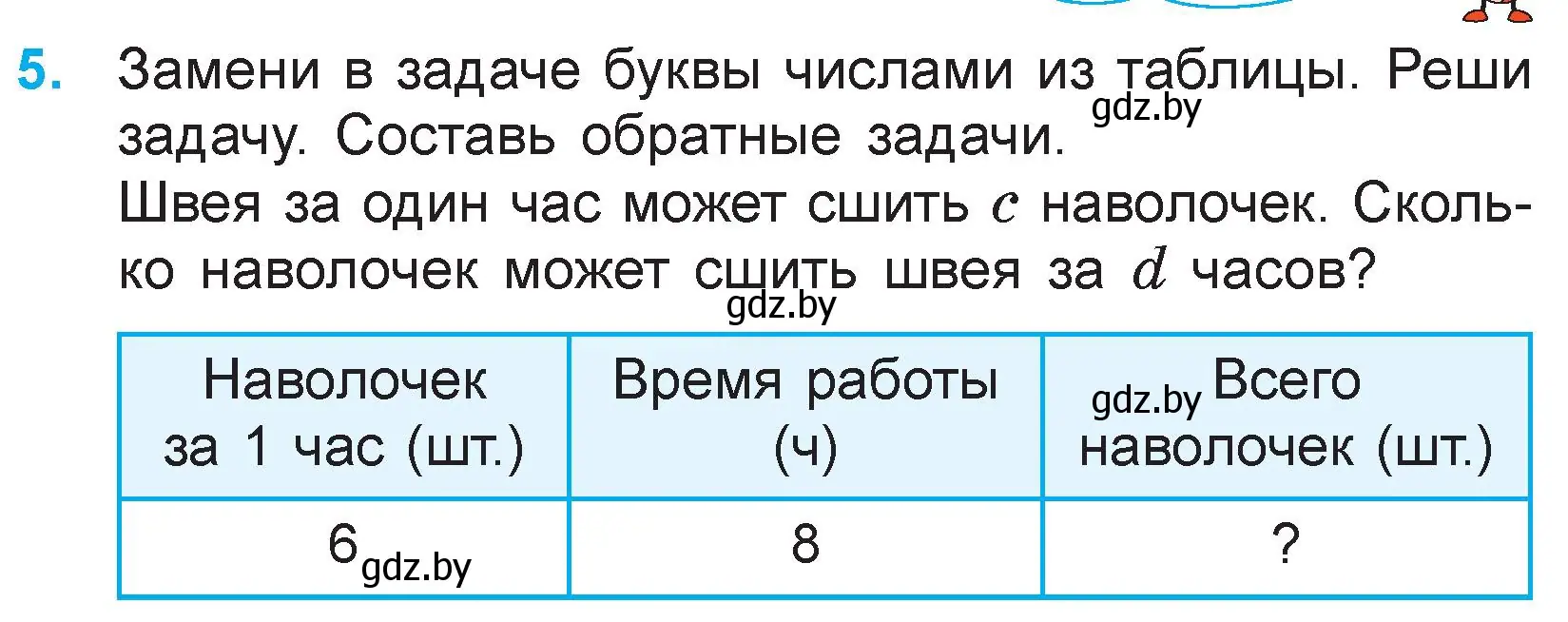 5. Замени в задаче буквы числами из таблицы. Реши задачу. Составь обратные задачи.

gdz.by

Швея за один час может сшить $c$ наволочек. Сколько наволочек может сшить швея за $d$ часов?

gdz.by

| Наволочек за 1 час (шт.) | Время работы (ч) | gdz.by Всего наволочек (шт.) |
|---|---|---|
| 6 gdz.by | 8 | ? |